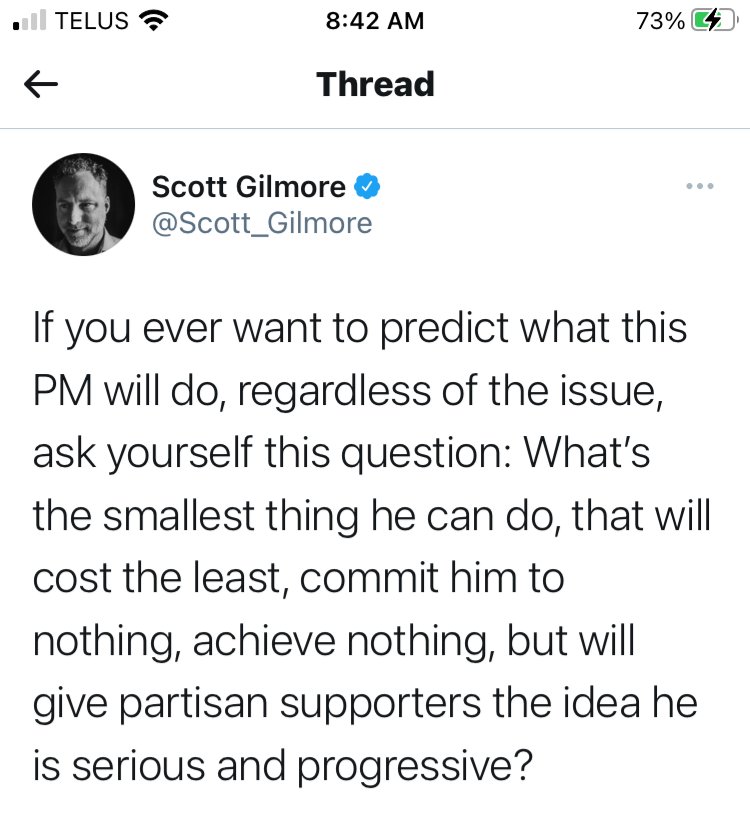 TELUS 8:42 AM 73%

Thread

Scott Gilmore
@Scott_Gilmore

If you ever want to predict what this PM will do, regardless of the issue, ask yourself this question: What's the smallest thing he can do, that will cost the least, commit him to nothing, achieve nothing, but will give partisan supporters the idea he is serious and progressive?